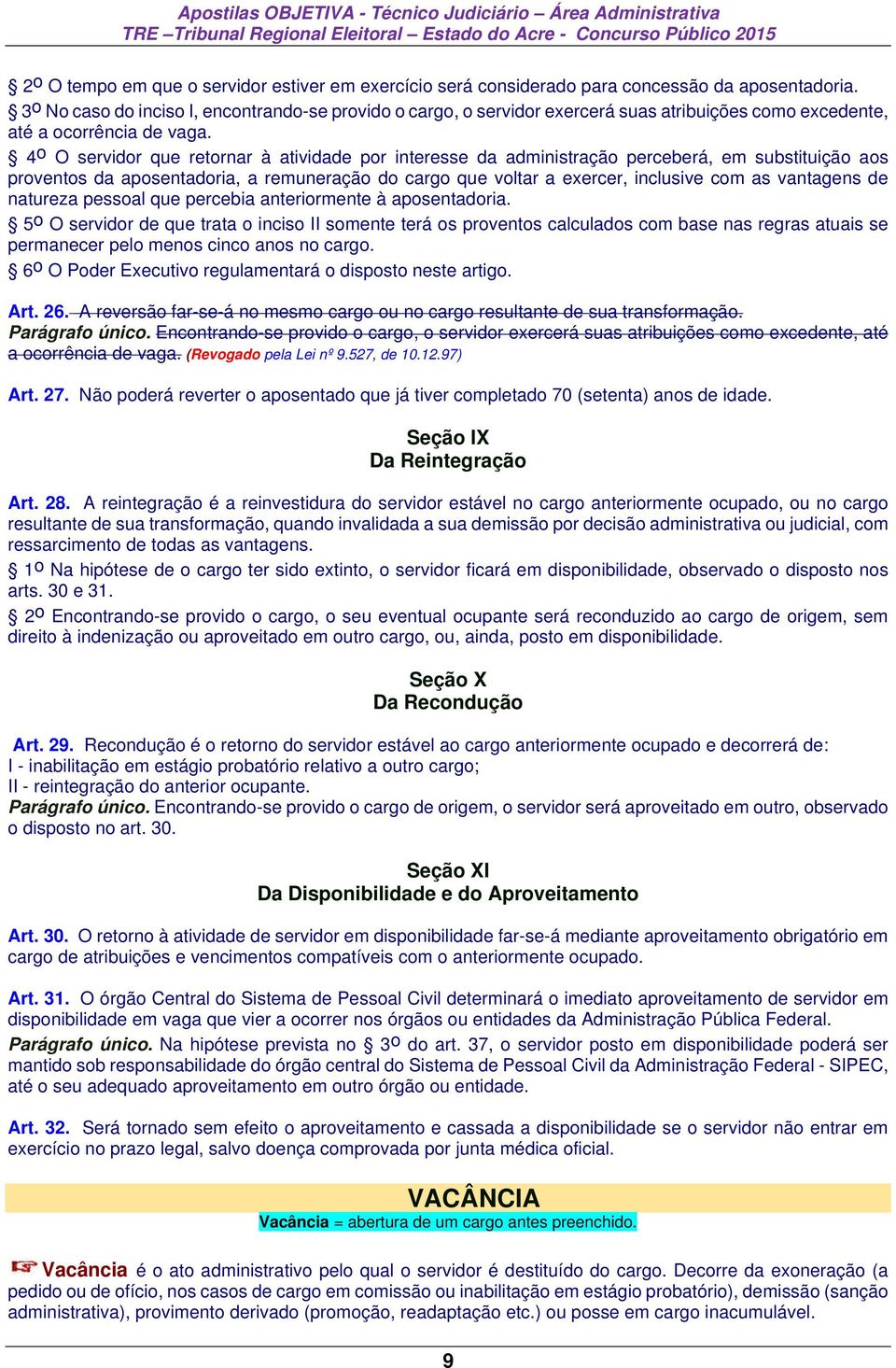 Apostilas OBJETIVA - Técnico Judiciário – Área Administrativa
TRE –Tribunal Regional Eleitoral – Estado do Acre - Concurso Público 2015

§ 2º O tempo em que o servidor estiver em exercício será considerado para concessão da aposentadoria.
§ 3º No caso do inciso I, encontrando-se provido o cargo, o servidor exercerá suas atribuições como excedente, até a ocorrência de vaga.
§ 4º O servidor que retornar à atividade por interesse da administração perceberá, em substituição aos proventos da aposentadoria, a remuneração do cargo que voltar a exercer, inclusive com as vantagens de natureza pessoal que percebia anteriormente à aposentadoria.
§ 5º O servidor de que trata o inciso II somente terá os proventos calculados com base nas regras atuais se permanecer pelo menos cinco anos no cargo.
§ 6º O Poder Executivo regulamentará o disposto neste artigo.

Art. 26. A reversão far-se-á no mesmo cargo ou no cargo resultante de sua transformação.
Parágrafo único. Encontrando-se provido o cargo, o servidor exercerá suas atribuições como excedente, até a ocorrência de vaga. (Revogado pela Lei nº 9.527, de 10.12.97)

Art. 27. Não poderá reverter o aposentado que já tiver completado 70 (setenta) anos de idade.

Seção IX
Da Reintegração

Art. 28. A reintegração é a reinvestidura do servidor estável no cargo anteriormente ocupado, ou no cargo resultante de sua transformação, quando invalidada a sua demissão por decisão administrativa ou judicial, com ressarcimento de todas as vantagens.
§ 1º Na hipótese de o cargo ter sido extinto, o servidor ficará em disponibilidade, observado o disposto nos arts. 30 e 31.
§ 2º Encontrando-se provido o cargo, o seu eventual ocupante será reconduzido ao cargo de origem, sem direito à indenização ou aproveitado em outro cargo, ou, ainda, posto em disponibilidade.

Seção X
Da Recondução

Art. 29. Recondução é o retorno do servidor estável ao cargo anteriormente ocupado e decorrerá de:
I - inabilitação em estágio probatório relativo a outro cargo;
II - reintegração do anterior ocupante.
Parágrafo único. Encontrando-se provido o cargo de origem, o servidor será aproveitado em outro, observado o disposto no art. 30.

Seção XI
Da Disponibilidade e do Aproveitamento

Art. 30. O retorno à atividade de servidor em disponibilidade far-se-á mediante aproveitamento obrigatório em cargo de atribuições e vencimentos compatíveis com o anteriormente ocupado.

Art. 31. O órgão Central do Sistema de Pessoal Civil determinará o imediato aproveitamento de servidor em disponibilidade em vaga que vier a ocorrer nos órgãos ou entidades da Administração Pública Federal.
Parágrafo único. Na hipótese prevista no § 3º do art. 37, o servidor posto em disponibilidade poderá ser mantido sob responsabilidade do órgão central do Sistema de Pessoal Civil da Administração Federal - SIPEC, até o seu adequado aproveitamento em outro órgão ou entidade.

Art. 32. Será tornado sem efeito o aproveitamento e cassada a disponibilidade se o servidor não entrar em exercício no prazo legal, salvo doença comprovada por junta médica oficial.

VACÂNCIA
Vacância = abertura de um cargo antes preenchido.

Vacância é o ato administrativo pelo qual o servidor é destituído do cargo. Decorre da exoneração (a pedido ou de ofício, nos casos de cargo em comissão ou inabilitação em estágio probatório), demissão (sanção administrativa), provimento derivado (promoção, readaptação etc.) ou posse em cargo inacumulável.

9